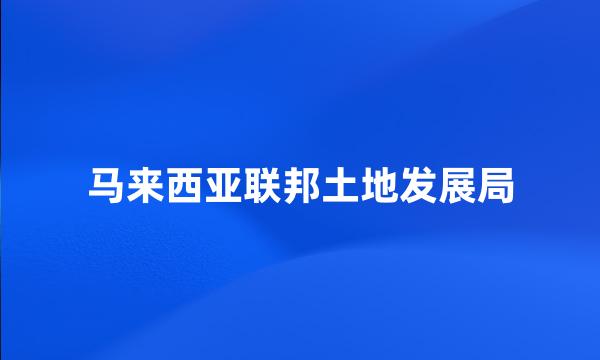 马来西亚联邦土地发展局